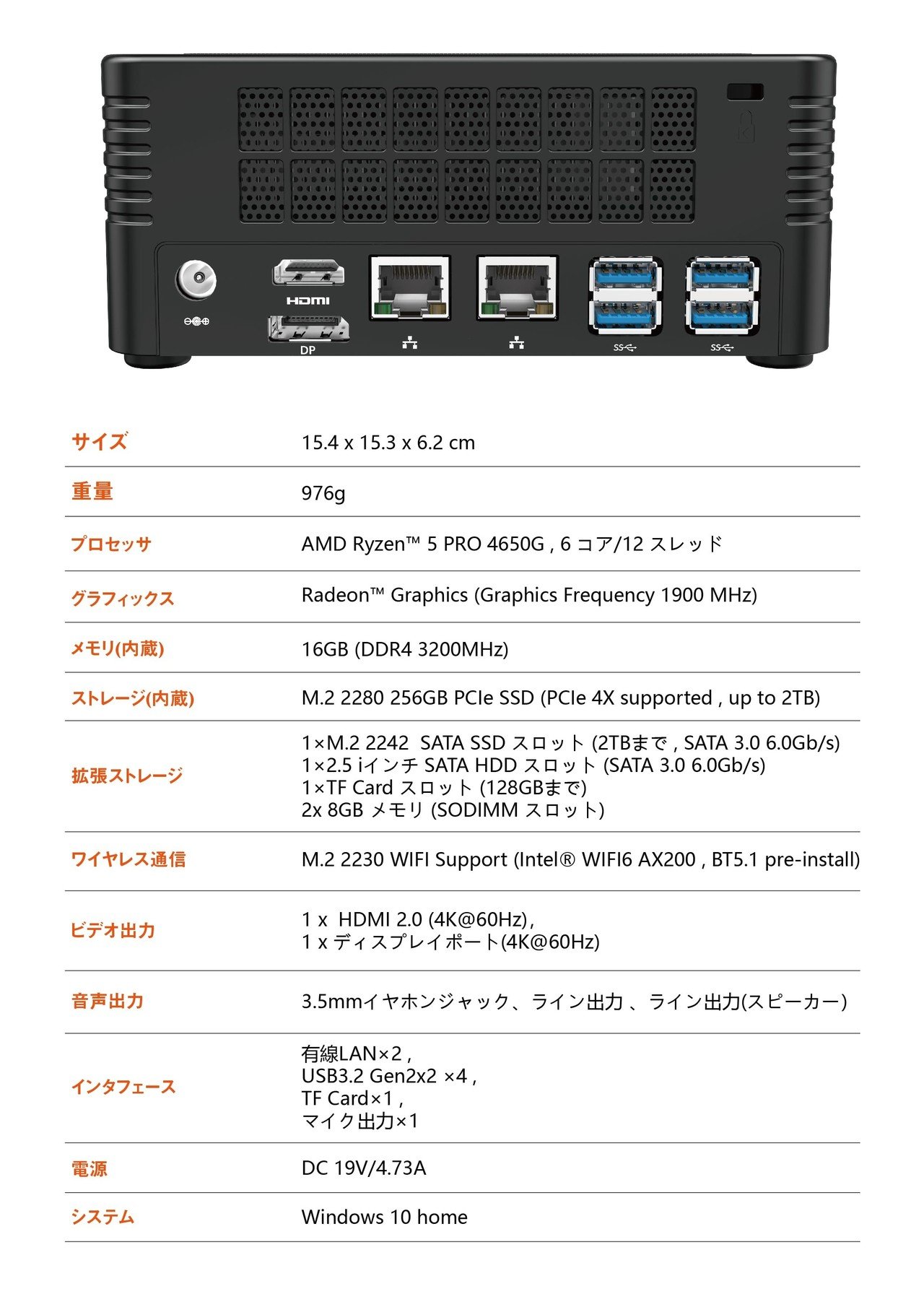 HDMI
DP
SS
SS

| | |
|---|---|
| サイズ | 15.4 x 15.3 x 6.2 cm |
| 重量 | 976g |
| プロセッサ | AMD Ryzen™ 5 PRO 4650G , 6 コア/12 スレッド |
| グラフィックス | Radeon™ Graphics (Graphics Frequency 1900 MHz) |
| メモリ(内蔵) | 16GB (DDR4 3200MHz) |
| ストレージ(内蔵) | M.2 2280 256GB PCIe SSD (PCIe 4X supported , up to 2TB) |
| 拡張ストレージ | 1×M.2 2242 SATA SSD スロット (2TBまで , SATA 3.0 6.0Gb/s) 1×2.5 iインチ SATA HDD スロット (SATA 3.0 6.0Gb/s) 1×TF Card スロット (128GBまで) 2x 8GB メモリ (SODIMM スロット) |
| ワイヤレス通信 | M.2 2230 WIFI Support (Intel® WIFI6 AX200 , BT5.1 pre-install) |
| ビデオ出力 | 1 x HDMI 2.0 (4K@60Hz), 1 x ディスプレイポート(4K@60Hz) |
| 音声出力 | 3.5mmイヤホンジャック、ライン出力 、ライン出力(スピーカー) |
| インタフェース | 有線LAN×2 , USB3.2 Gen2x2 ×4 , TF Card×1 , マイク出力×1 |
| 電源 | DC 19V/4.73A |
| システム | Windows 10 home |